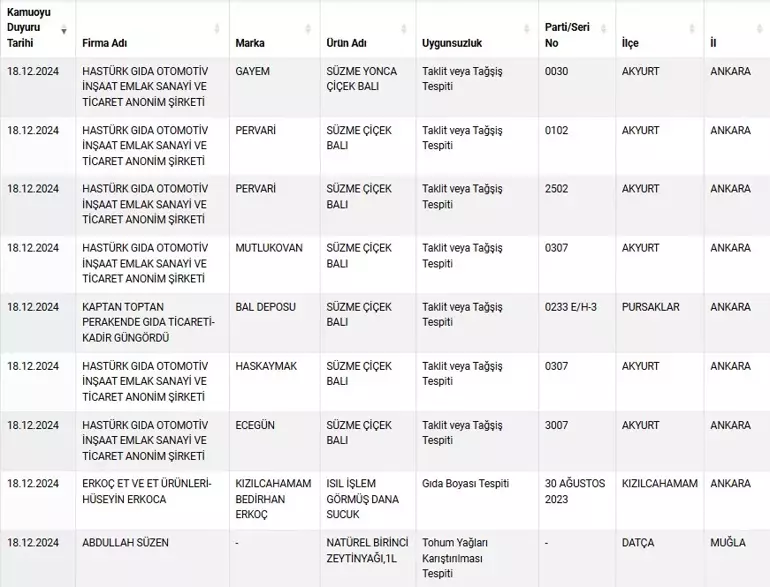 | Kamuoyu Duyuru Tarihi | Firma Adı | Marka | Ürün Adı | Uygunsuzluk | Parti/Seri No | İlçe | İl |
|---|---|---|---|---|---|---|---|
| 18.12.2024 | HASTÜRK GIDA OTOMOTİV İNŞAAT EMLAK SANAYİ VE TİCARET ANONİM ŞİRKETİ | GAYEM | SÜZME YONCA ÇİÇEK BALI | Taklit veya Tağşiş Tespiti | 0030 | AKYURT | ANKARA |
| 18.12.2024 | HASTÜRK GIDA OTOMOTİV İNŞAAT EMLAK SANAYİ VE TİCARET ANONİM ŞİRKETİ | PERVARİ | SÜZME ÇİÇEK BALI | Taklit veya Tağşiş Tespiti | 0102 | AKYURT | ANKARA |
| 18.12.2024 | HASTÜRK GIDA OTOMOTİV İNŞAAT EMLAK SANAYİ VE TİCARET ANONİM ŞİRKETİ | PERVARİ | SÜZME ÇİÇEK BALI | Taklit veya Tağşiş Tespiti | 2502 | AKYURT | ANKARA |
| 18.12.2024 | HASTÜRK GIDA OTOMOTİV İNŞAAT EMLAK SANAYİ VE TİCARET ANONİM ŞİRKETİ | MUTLUKOVAN | SÜZME ÇİÇEK BALI | Taklit veya Tağşiş Tespiti | 0307 | AKYURT | ANKARA |
| 18.12.2024 | KAPTAN TOPTAN PERAKENDE GIDA TİCARETİ-KADİR GÜNGÖRDÜ | BAL DEPOSU | SÜZME ÇİÇEK BALI | Taklit veya Tağşiş Tespiti | 0233 E/H-3 | PURSAKLAR | ANKARA |
| 18.12.2024 | HASTÜRK GIDA OTOMOTİV İNŞAAT EMLAK SANAYİ VE TİCARET ANONİM ŞİRKETİ | HASKAYMAK | SÜZME ÇİÇEK BALI | Taklit veya Tağşiş Tespiti | 0307 | AKYURT | ANKARA |
| 18.12.2024 | HASTÜRK GIDA OTOMOTİV İNŞAAT EMLAK SANAYİ VE TİCARET ANONİM ŞİRKETİ | ECEGÜN | SÜZME ÇİÇEK BALI | Taklit veya Tağşiş Tespiti | 3007 | AKYURT | ANKARA |
| 18.12.2024 | ERKOÇ ET VE ET ÜRÜNLERİ-HÜSEYİN ERKOCA | KIZILCAHAMAM BEDİRHAN ERKOÇ | ISIL İŞLEM GÖRMÜŞ DANA SUCUK | Gıda Boyası Tespiti | 30 AĞUSTOS 2023 | KIZILCAHAMAM | ANKARA |
| 18.12.2024 | ABDULLAH SÜZEN | - | NATÜREL BİRİNCİ ZEYTİNYAĞI,1L | Tohum Yağları Karıştırılması Tespiti | - | DATÇA | MUĞLA |